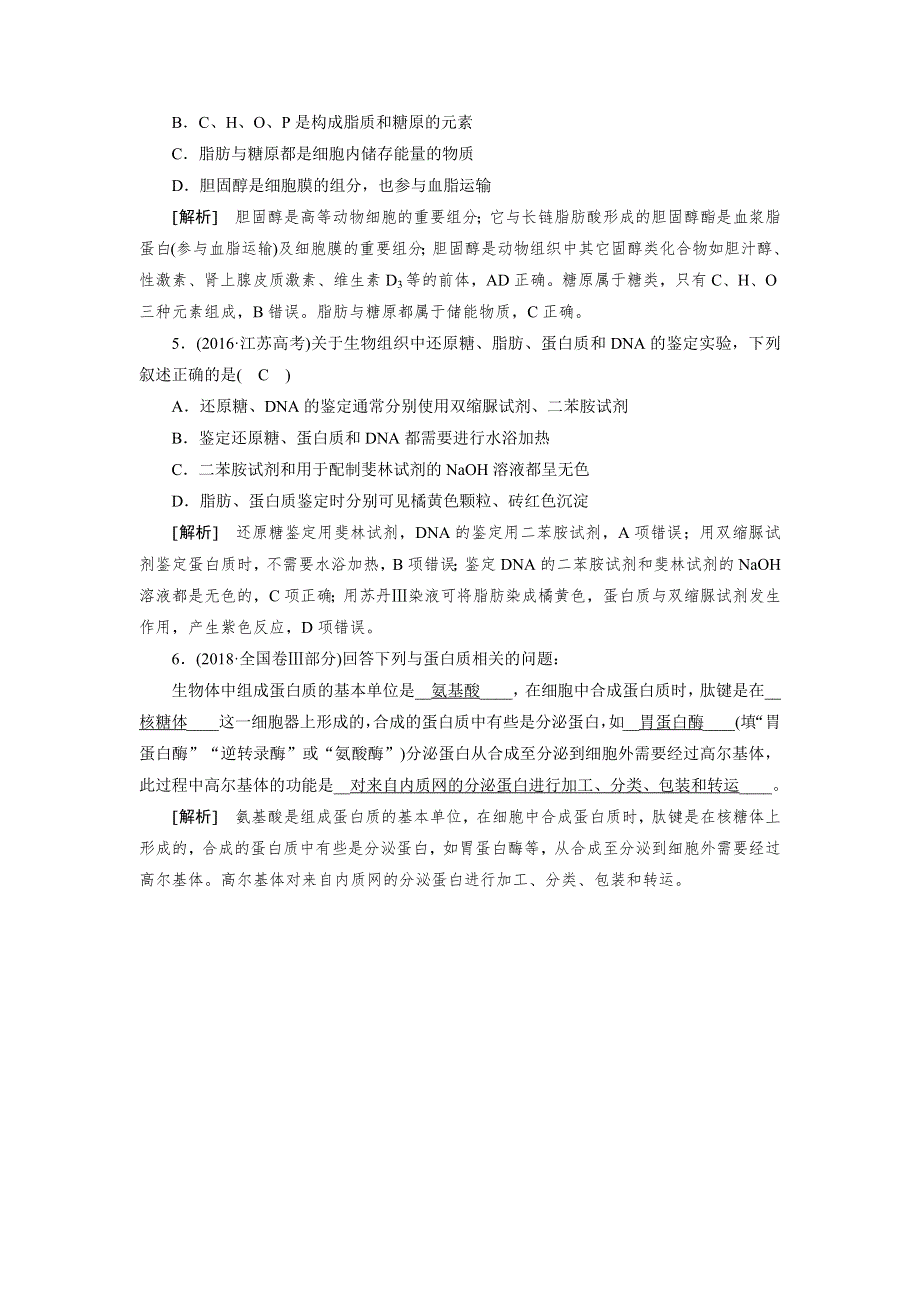 B．C、H、O、P 是构成脂质和糖原的元素

C．脂肪与糖原都是细胞内储存能量的物质

D．胆固醇是细胞膜的组分，也参与血脂运输

[解析]　胆固醇是高等动物细胞的重要组分；它与长链脂肪酸形成的胆固醇酯是血浆脂蛋白(参与血脂运输)及细胞膜的重要组分；胆固醇是动物组织中其它固醇类化合物如胆汁醇、性激素、肾上腺皮质激素、维生素 $D_3$ 等的前体，AD 正确。糖原属于糖类，只有 C、H、O 三种元素组成，B 错误。脂肪与糖原都属于储能物质，C 正确。

5．(2016·江苏高考)关于生物组织中还原糖、脂肪、蛋白质和 DNA 的鉴定实验，下列叙述正确的是(　C　)

A．还原糖、DNA 的鉴定通常分别使用双缩脲试剂、二苯胺试剂

B．鉴定还原糖、蛋白质和 DNA 都需要进行水浴加热

C．二苯胺试剂和用于配制斐林试剂的 NaOH 溶液都呈无色

D．脂肪、蛋白质鉴定时分别可见橘黄色颗粒、砖红色沉淀

[解析]　还原糖鉴定用斐林试剂，DNA 的鉴定用二苯胺试剂，A 项错误；用双缩脲试剂鉴定蛋白质时，不需要水浴加热，B 项错误；鉴定 DNA 的二苯胺试剂和斐林试剂的 NaOH 溶液都是无色的，C 项正确；用苏丹Ⅲ染液可将脂肪染成橘黄色，蛋白质与双缩脲试剂发生作用，产生紫色反应，D 项错误。

6．(2018·全国卷Ⅲ部分)回答下列与蛋白质相关的问题：

生物体中组成蛋白质的基本单位是__氨基酸____，在细胞中合成蛋白质时，肽键是在__核糖体____这一细胞器上形成的，合成的蛋白质中有些是分泌蛋白，如__胃蛋白酶____(填“胃蛋白酶”“逆转录酶”或“氨酸酶”)分泌蛋白从合成至分泌到细胞外需要经过高尔基体，此过程中高尔基体的功能是__对来自内质网的分泌蛋白进行加工、分类、包装和转运____。

[解析]　氨基酸是组成蛋白质的基本单位，在细胞中合成蛋白质时，肽键是在核糖体上形成的，合成的蛋白质中有些是分泌蛋白，如胃蛋白酶等，从合成至分泌到细胞外需要经过高尔基体。高尔基体对来自内质网的分泌蛋白进行加工、分类、包装和转运。